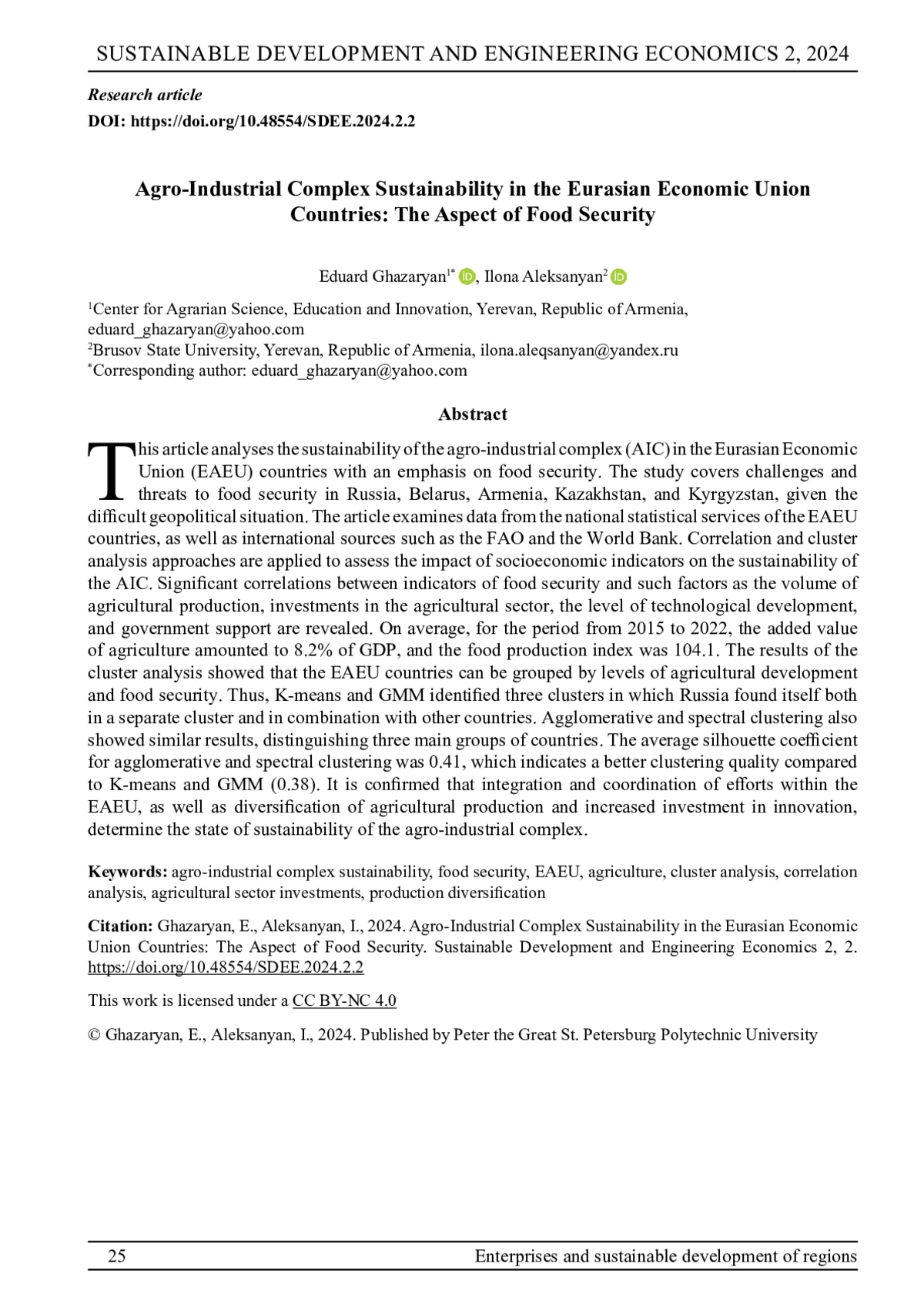 SUSTAINABLE DEVELOPMENT AND ENGINEERING ECONOMICS 2, 2024

Research article

DOI: https://doi.org/10.48554/SDEE.2024.2.2

Agro-Industrial Complex Sustainability in the Eurasian Economic Union Countries: The Aspect of Food Security

Eduard Ghazaryan$^{1*}$, Ilona Aleksanyan$^{2}$

$^{1}$Center for Agrarian Science, Education and Innovation, Yerevan, Republic of Armenia, eduard_ghazaryan@yahoo.com
$^{2}$Brusov State University, Yerevan, Republic of Armenia, ilona.aleqsanyan@yandex.ru
$^{*}$Corresponding author: eduard_ghazaryan@yahoo.com

Abstract

This article analyses the sustainability of the agro-industrial complex (AIC) in the Eurasian Economic Union (EAEU) countries with an emphasis on food security. The study covers challenges and threats to food security in Russia, Belarus, Armenia, Kazakhstan, and Kyrgyzstan, given the difficult geopolitical situation. The article examines data from the national statistical services of the EAEU countries, as well as international sources such as the FAO and the World Bank. Correlation and cluster analysis approaches are applied to assess the impact of socioeconomic indicators on the sustainability of the AIC. Significant correlations between indicators of food security and such factors as the volume of agricultural production, investments in the agricultural sector, the level of technological development, and government support are revealed. On average, for the period from 2015 to 2022, the added value of agriculture amounted to 8.2% of GDP, and the food production index was 104.1. The results of the cluster analysis showed that the EAEU countries can be grouped by levels of agricultural development and food security. Thus, K-means and GMM identified three clusters in which Russia found itself both in a separate cluster and in combination with other countries. Agglomerative and spectral clustering also showed similar results, distinguishing three main groups of countries. The average silhouette coefficient for agglomerative and spectral clustering was 0.41, which indicates a better clustering quality compared to K-means and GMM (0.38). It is confirmed that integration and coordination of efforts within the EAEU, as well as diversification of agricultural production and increased investment in innovation, determine the state of sustainability of the agro-industrial complex.

Keywords: agro-industrial complex sustainability, food security, EAEU, agriculture, cluster analysis, correlation analysis, agricultural sector investments, production diversification

Citation: Ghazaryan, E., Aleksanyan, I., 2024. Agro-Industrial Complex Sustainability in the Eurasian Economic Union Countries: The Aspect of Food Security. Sustainable Development and Engineering Economics 2, 2. https://doi.org/10.48554/SDEE.2024.2.2

This work is licensed under a CC BY-NC 4.0

© Ghazaryan, E., Aleksanyan, I., 2024. Published by Peter the Great St. Petersburg Polytechnic University

25 Enterprises and sustainable development of regions